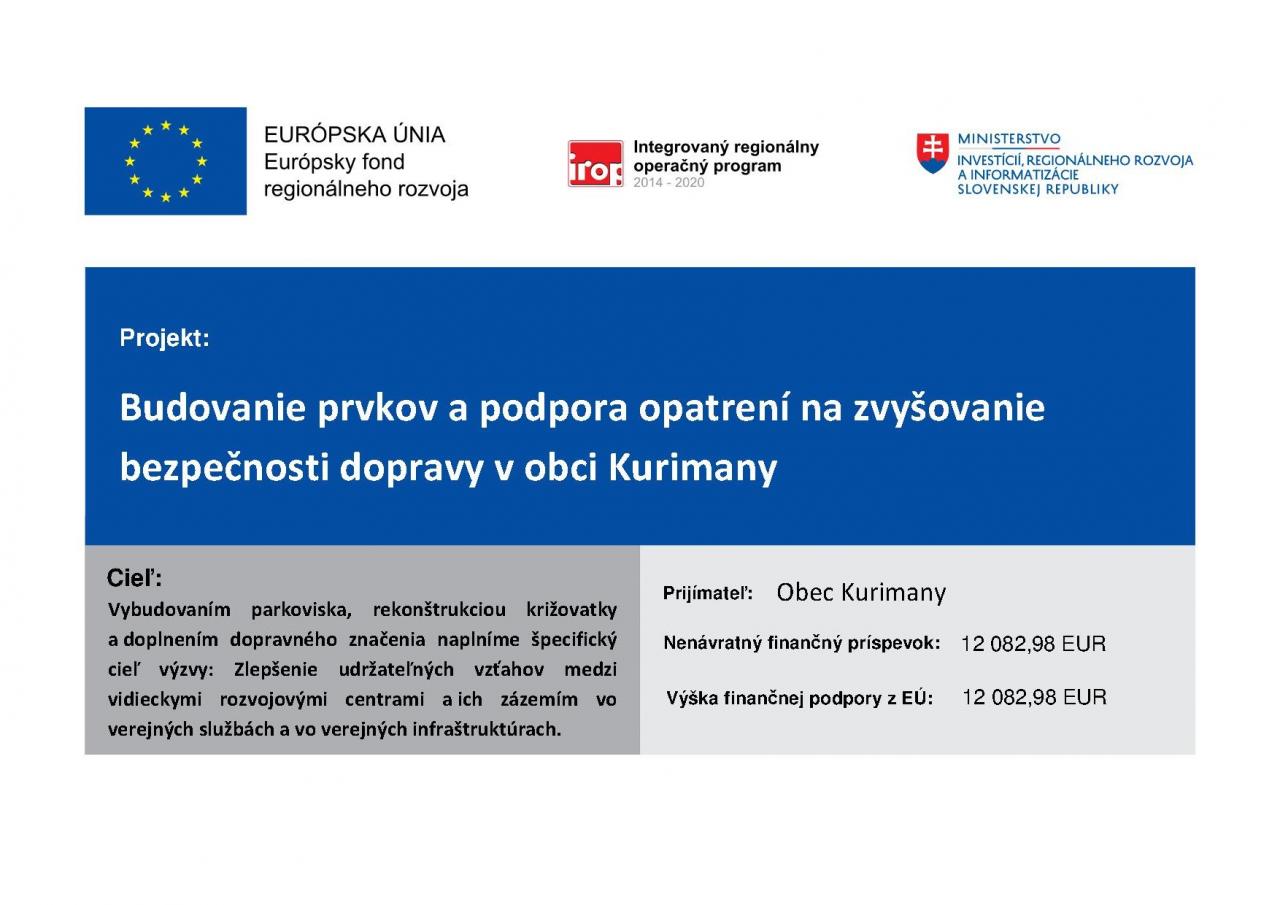 EURÓPSKA ÚNIA
Európsky fond regionálneho rozvoja

irop
Integrovaný regionálny operačný program
2014 - 2020

MINISTERSTVO
INVESTÍCIÍ, REGIONÁLNEHO ROZVOJA A INFORMATIZÁCIE SLOVENSKEJ REPUBLIKY

Projekt:

Budovanie prvkov a podpora opatrení na zvyšovanie bezpečnosti dopravy v obci Kurimany

Cieľ:
Vybudovaním parkoviska, rekonštrukciou križovatky a doplnením dopravného značenia naplníme špecifický cieľ výzvy: Zlepšenie udržateľných vzťahov medzi vidieckymi rozvojovými centrami a ich zázemím vo verejných službách a vo verejných infraštruktúrach.

Prijímateľ: Obec Kurimany

Nenávratný finančný príspevok: 12 082,98 EUR

Výška finančnej podpory z EÚ: 12 082,98 EUR